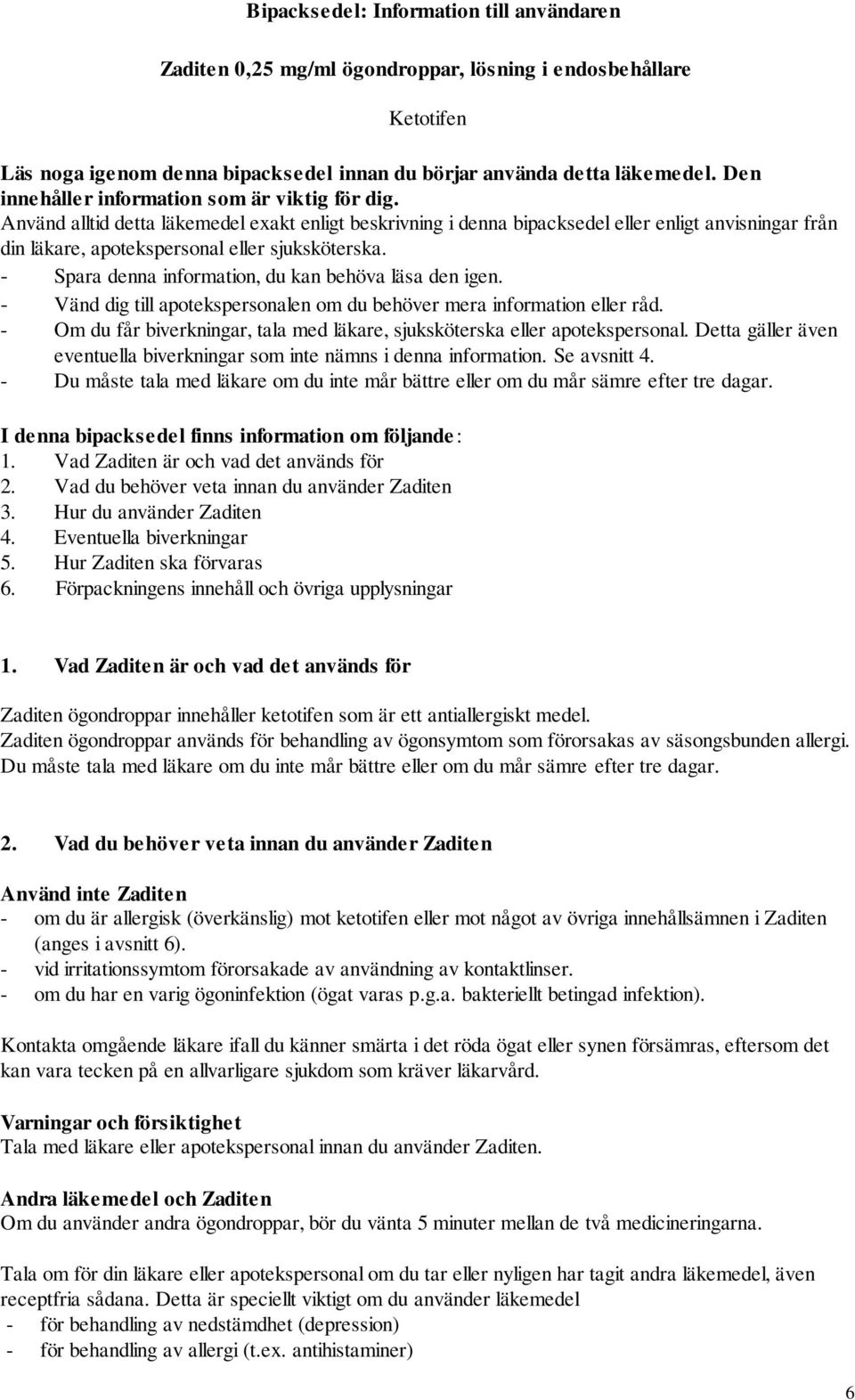 Bipacksedel: Information till användaren

Zaditen 0,25 mg/ml ögondroppar, lösning i endosbehållare

Ketotifen

Läs noga igenom denna bipacksedel innan du börjar använda detta läkemedel. Den innehåller information som är viktig för dig.
Använd alltid detta läkemedel exakt enligt beskrivning i denna bipacksedel eller enligt anvisningar från din läkare, apotekspersonal eller sjuksköterska.
- Spara denna information, du kan behöva läsa den igen.
- Vänd dig till apotekspersonalen om du behöver mera information eller råd.
- Om du får biverkningar, tala med läkare, sjuksköterska eller apotekspersonal. Detta gäller även eventuella biverkningar som inte nämns i denna information. Se avsnitt 4.
- Du måste tala med läkare om du inte mår bättre eller om du mår sämre efter tre dagar.

I denna bipacksedel finns information om följande:
1. Vad Zaditen är och vad det används för
2. Vad du behöver veta innan du använder Zaditen
3. Hur du använder Zaditen
4. Eventuella biverkningar
5. Hur Zaditen ska förvaras
6. Förpackningens innehåll och övriga upplysningar

1. Vad Zaditen är och vad det används för

Zaditen ögondroppar innehåller ketotifen som är ett antiallergiskt medel.
Zaditen ögondroppar används för behandling av ögonsymtom som förorsakas av säsongsbunden allergi.
Du måste tala med läkare om du inte mår bättre eller om du mår sämre efter tre dagar.

2. Vad du behöver veta innan du använder Zaditen

Använd inte Zaditen
- om du är allergisk (överkänslig) mot ketotifen eller mot något av övriga innehållsämnen i Zaditen (anges i avsnitt 6).
- vid irritationssymtom förorsakade av användning av kontaktlinser.
- om du har en varig ögoninfektion (ögat varas p.g.a. bakteriellt betingad infektion).

Kontakta omgående läkare ifall du känner smärta i det röda ögat eller synen försämras, eftersom det kan vara tecken på en allvarligare sjukdom som kräver läkarvård.

Varningar och försiktighet
Tala med läkare eller apotekspersonal innan du använder Zaditen.

Andra läkemedel och Zaditen
Om du använder andra ögondroppar, bör du vänta 5 minuter mellan de två medicineringarna.

Tala om för din läkare eller apotekspersonal om du tar eller nyligen har tagit andra läkemedel, även receptfria sådana. Detta är speciellt viktigt om du använder läkemedel
- för behandling av nedstämdhet (depression)
- för behandling av allergi (t.ex. antihistaminer)

6